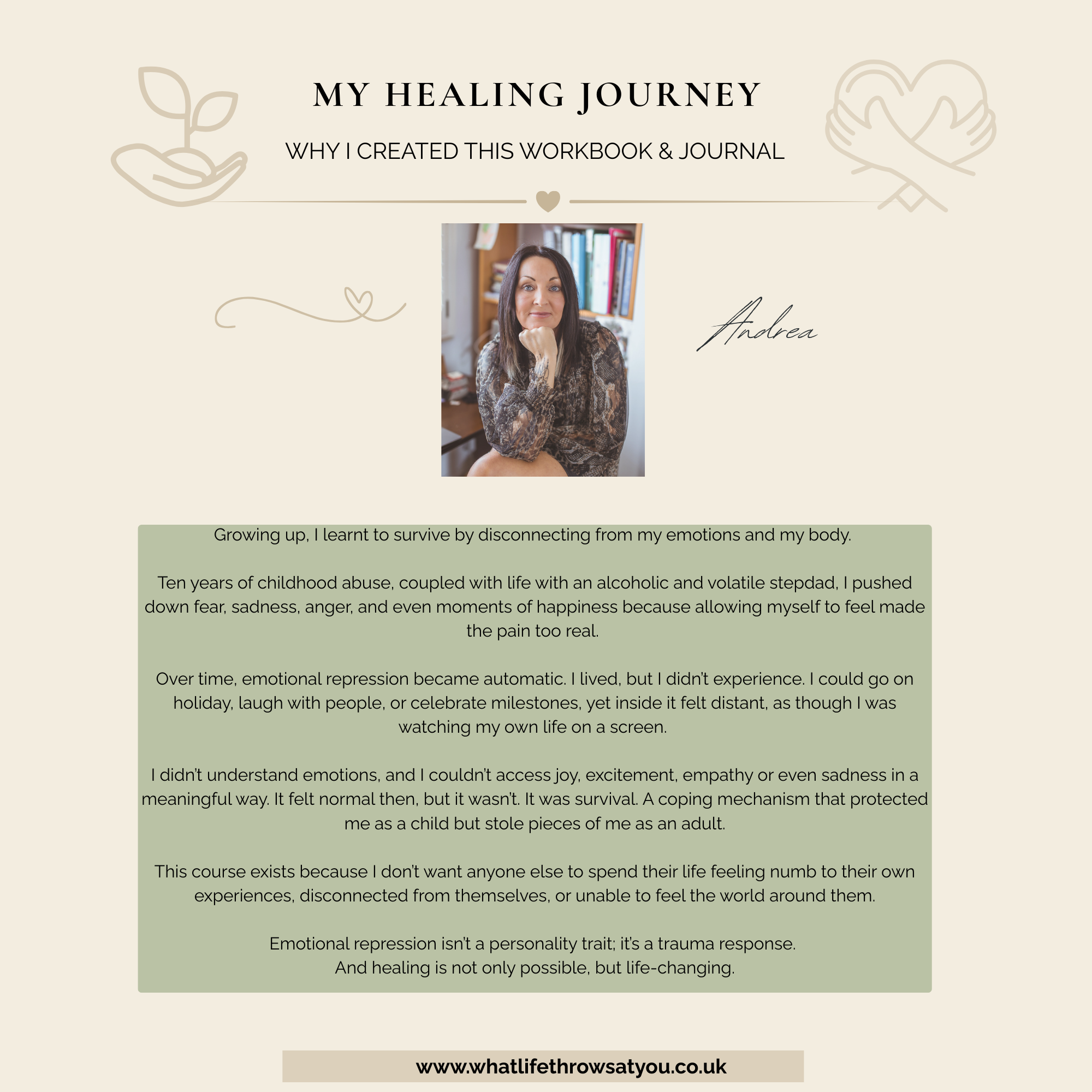 MY HEALING JOURNEY

WHY I CREATED THIS WORKBOOK & JOURNAL

Andrea

Growing up, I learnt to survive by disconnecting from my emotions and my body.

Ten years of childhood abuse, coupled with life with an alcoholic and volatile stepdad, I pushed down fear, sadness, anger, and even moments of happiness because allowing myself to feel made the pain too real.

Over time, emotional repression became automatic. I lived, but I didn't experience. I could go on holiday, laugh with people, or celebrate milestones, yet inside it felt distant, as though I was watching my own life on a screen.

I didn't understand emotions, and I couldn't access joy, excitement, empathy or even sadness in a meaningful way. It felt normal then, but it wasn't. It was survival. A coping mechanism that protected me as a child but stole pieces of me as an adult.

This course exists because I don't want anyone else to spend their life feeling numb to their own experiences, disconnected from themselves, or unable to feel the world around them.

Emotional repression isn't a personality trait; it's a trauma response.
And healing is not only possible, but life-changing.

www.whatlifethrowsatyou.co.uk